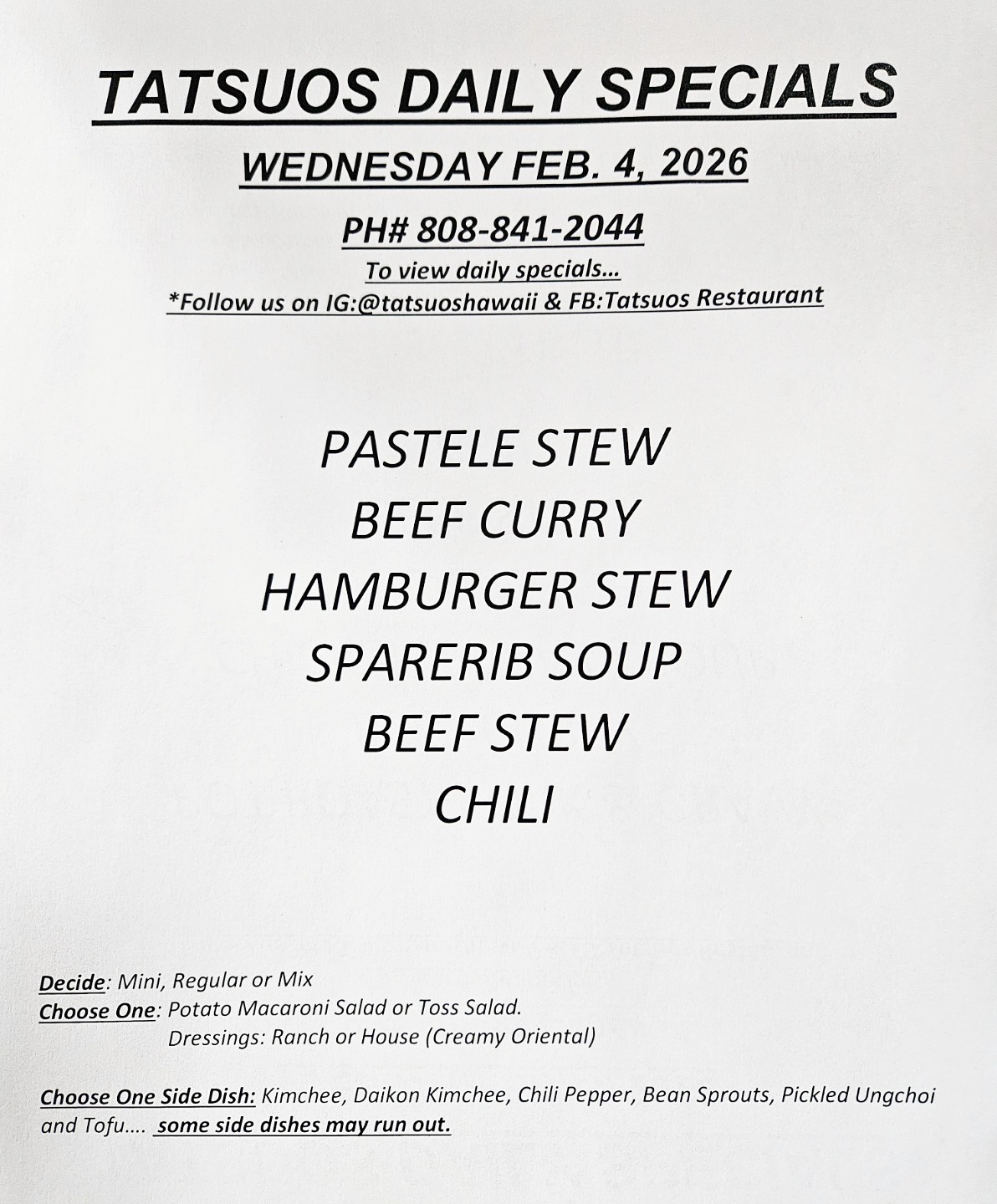 TATSUOS DAILY SPECIALS

WEDNESDAY FEB. 4, 2026

PH# 808-841-2044

To view daily specials...
*Follow us on IG:@tatsuoshawaii & FB:Tatsuos Restaurant

PASTELE STEW
BEEF CURRY
HAMBURGER STEW
SPARERIB SOUP
BEEF STEW
CHILI

Decide: Mini, Regular or Mix
Choose One: Potato Macaroni Salad or Toss Salad.
Dressings: Ranch or House (Creamy Oriental)

Choose One Side Dish: Kimchee, Daikon Kimchee, Chili Pepper, Bean Sprouts, Pickled Ungchoi and Tofu.... some side dishes may run out.